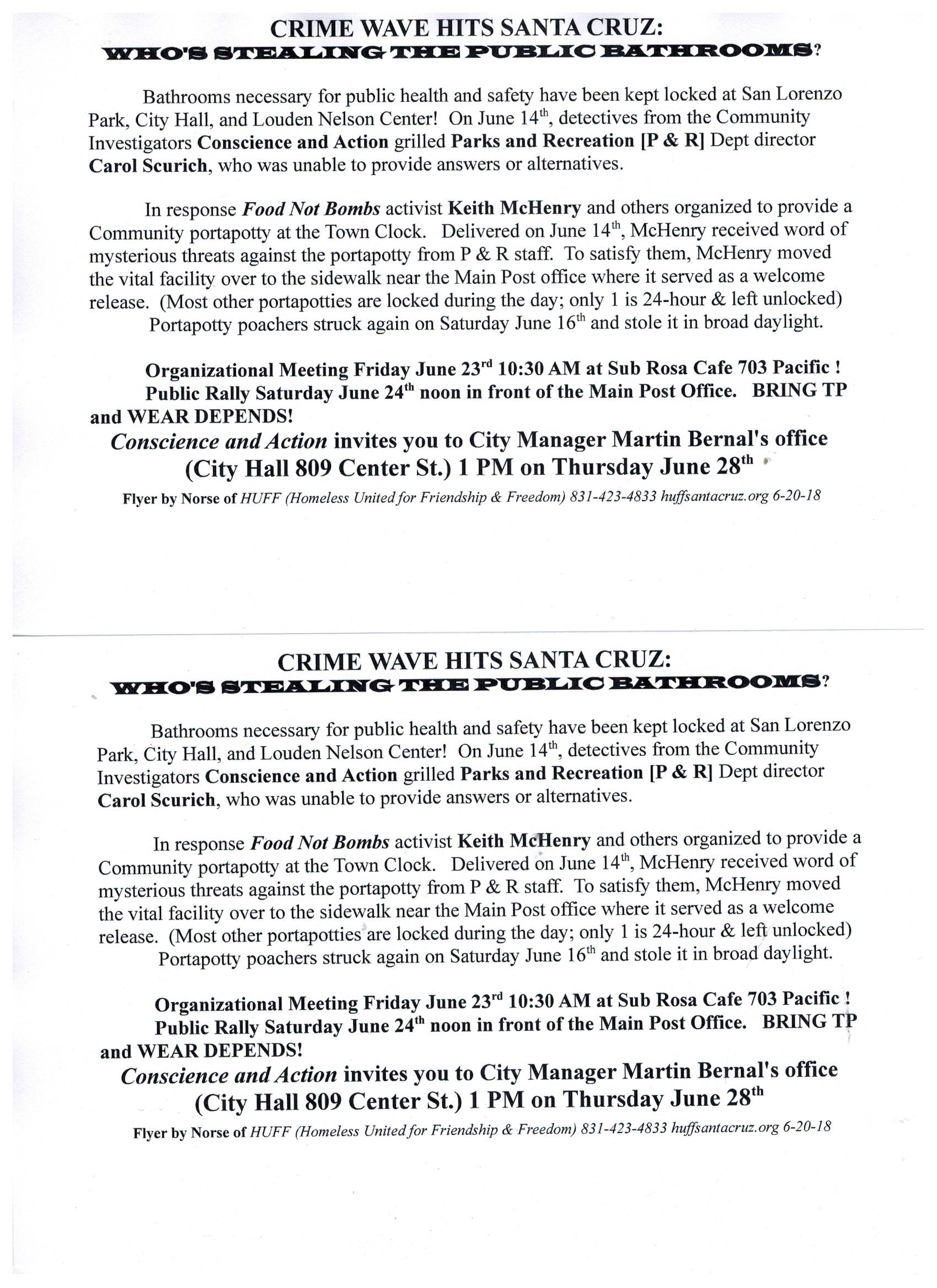 CRIME WAVE HITS SANTA CRUZ:
WHO'S STEALING THE PUBLIC BATHROOMS?

Bathrooms necessary for public health and safety have been kept locked at San Lorenzo Park, City Hall, and Louden Nelson Center! On June 14th, detectives from the Community Investigators Conscience and Action grilled Parks and Recreation [P & R] Dept director Carol Scurich, who was unable to provide answers or alternatives.

In response Food Not Bombs activist Keith McHenry and others organized to provide a Community portapotty at the Town Clock. Delivered on June 14th, McHenry received word of mysterious threats against the portapotty from P & R staff. To satisfy them, McHenry moved the vital facility over to the sidewalk near the Main Post office where it served as a welcome release. (Most other portapotties are locked during the day; only 1 is 24-hour & left unlocked)
Portapotty poachers struck again on Saturday June 16th and stole it in broad daylight.

Organizational Meeting Friday June 23rd 10:30 AM at Sub Rosa Cafe 703 Pacific !
Public Rally Saturday June 24th noon in front of the Main Post Office. BRING TP and WEAR DEPENDS!
Conscience and Action invites you to City Manager Martin Bernal's office (City Hall 809 Center St.) 1 PM on Thursday June 28th
Flyer by Norse of HUFF (Homeless United for Friendship & Freedom) 831-423-4833 huffsantacruz.org 6-20-18

CRIME WAVE HITS SANTA CRUZ:
WHO'S STEALING THE PUBLIC BATHROOMS?

Bathrooms necessary for public health and safety have been kept locked at San Lorenzo Park, City Hall, and Louden Nelson Center! On June 14th, detectives from the Community Investigators Conscience and Action grilled Parks and Recreation [P & R] Dept director Carol Scurich, who was unable to provide answers or alternatives.

In response Food Not Bombs activist Keith McHenry and others organized to provide a Community portapotty at the Town Clock. Delivered on June 14th, McHenry received word of mysterious threats against the portapotty from P & R staff. To satisfy them, McHenry moved the vital facility over to the sidewalk near the Main Post office where it served as a welcome release. (Most other portapotties are locked during the day; only 1 is 24-hour & left unlocked)
Portapotty poachers struck again on Saturday June 16th and stole it in broad daylight.

Organizational Meeting Friday June 23rd 10:30 AM at Sub Rosa Cafe 703 Pacific !
Public Rally Saturday June 24th noon in front of the Main Post Office. BRING TP and WEAR DEPENDS!
Conscience and Action invites you to City Manager Martin Bernal's office (City Hall 809 Center St.) 1 PM on Thursday June 28th
Flyer by Norse of HUFF (Homeless United for Friendship & Freedom) 831-423-4833 huffsantacruz.org 6-20-18